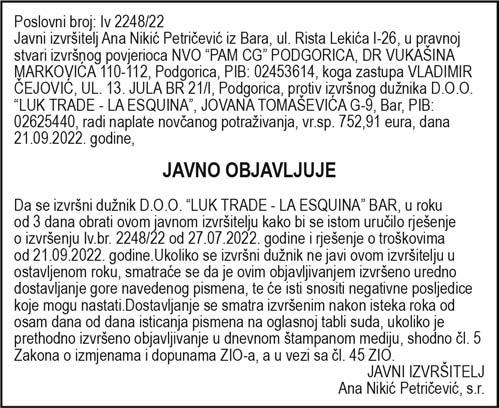 Poslovni broj: Iv 2248/22
Javni izvršitelj Ana Nikić Petričević iz Bara, ul. Rista Lekića I-26, u pravnoj stvari izvršnog povjerioca NVO “PAM CG” PODGORICA, DR VUKAŠINA MARKOVIĆA 110-112, Podgorica, PIB: 02453614, koga zastupa VLADIMIR ČEJOVIĆ, UL. 13. JULA BR 21/I, Podgorica, protiv izvršnog dužnika D.O.O. “LUK TRADE - LA ESQUINA”, JOVANA TOMAŠEVIĆA G-9, Bar, PIB: 02625440, radi naplate novčanog potraživanja, vr.sp. 752,91 eura, dana 21.09.2022. godine,

JAVNO OBJAVLJUJE

Da se izvršni dužnik D.O.O. “LUK TRADE - LA ESQUINA” BAR, u roku od 3 dana obrati ovom javnom izvršitelju kako bi se istom uručilo rješenje o izvršenju Iv.br. 2248/22 od 27.07.2022. godine i rješenje o troškovima od 21.09.2022. godine.Ukoliko se izvršni dužnik ne javi ovom izvršitelju u ostavljenom roku, smatraće se da je ovim objavljivanjem izvršeno uredno dostavljanje gore navedenog pismena, te će isti snositi negativne posljedice koje mogu nastati.Dostavljanje se smatra izvršenim nakon isteka roka od osam dana od dana isticanja pismena na oglasnoj tabli suda, ukoliko je prethodno izvršeno objavljivanje u dnevnom štampanom mediju, shodno čl. 5 Zakona o izmjenama i dopunama ZIO-a, a u vezi sa čl. 45 ZIO.

JAVNI IZVRŠITELJ
Ana Nikić Petričević, s.r.